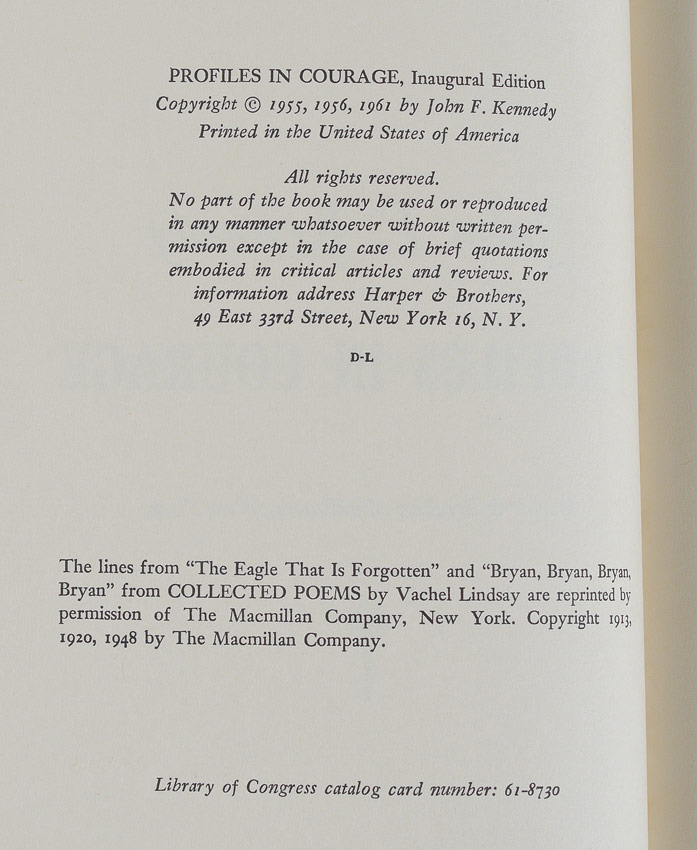 PROFILES IN COURAGE, Inaugural Edition
Copyright © 1955, 1956, 1961 by John F. Kennedy
Printed in the United States of America

All rights reserved.
No part of the book may be used or reproduced in any manner whatsoever without written permission except in the case of brief quotations embodied in critical articles and reviews. For information address Harper & Brothers, 49 East 33rd Street, New York 16, N. Y.

D-L

The lines from "The Eagle That Is Forgotten" and "Bryan, Bryan, Bryan, Bryan" from COLLECTED POEMS by Vachel Lindsay are reprinted by permission of The Macmillan Company, New York. Copyright 1913, 1920, 1948 by The Macmillan Company.

Library of Congress catalog card number: 61-8730